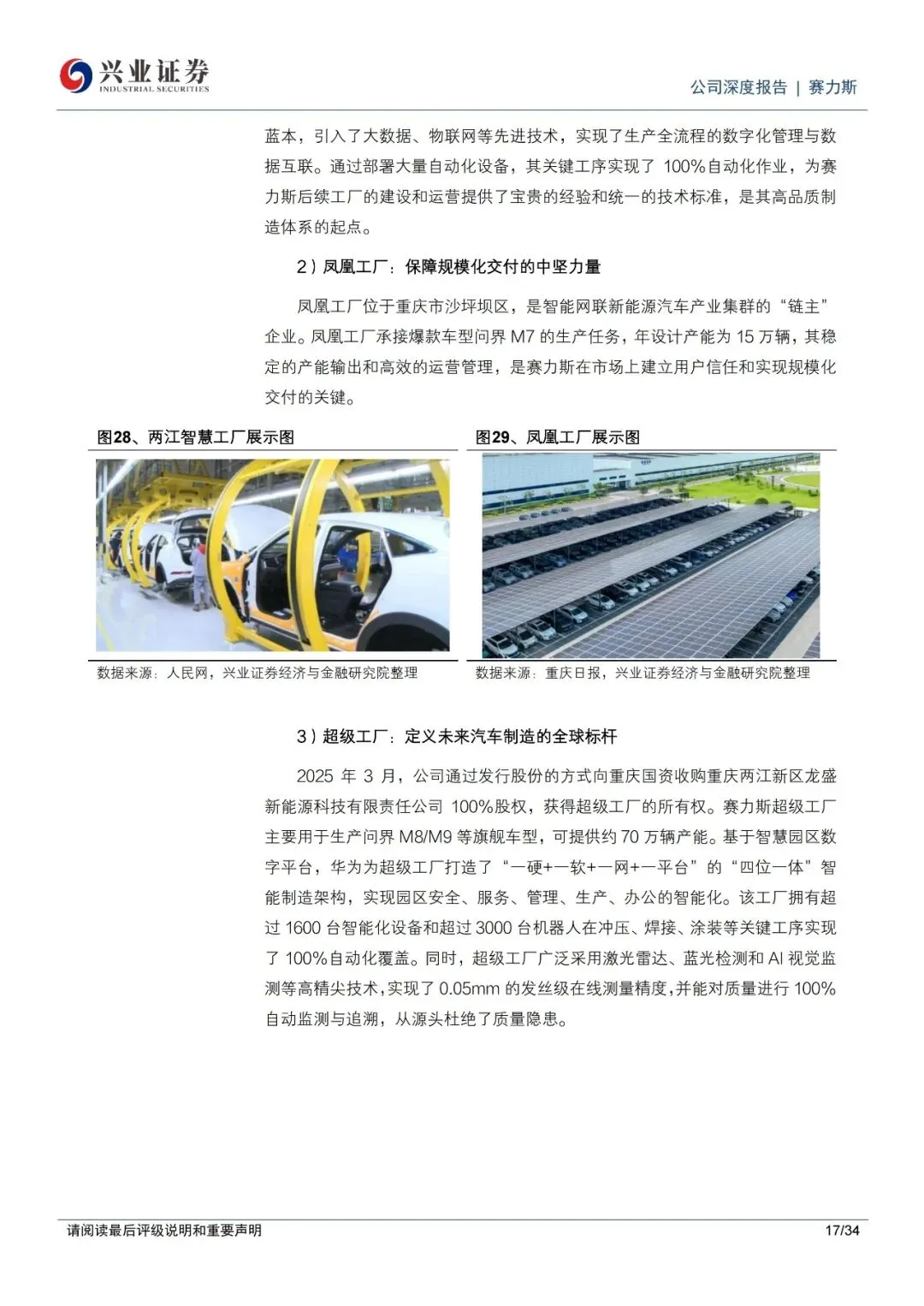 兴业证券
INDUSTRIAL SECURITIES

公司深度报告 | 赛力斯

蓝本，引入了大数据、物联网等先进技术，实现了生产全流程的数字化管理与数据互联。通过部署大量自动化设备，其关键工序实现了 100%自动化作业，为赛力斯后续工厂的建设和运营提供了宝贵的经验和统一的技术标准，是其高品质制造体系的起点。

2）凤凰工厂：保障规模化交付的中坚力量

凤凰工厂位于重庆市沙坪坝区，是智能网联新能源汽车产业集群的“链主”企业。凤凰工厂承接爆款车型问界 M7 的生产任务，年设计产能为 15 万辆，其稳定的产能输出和高效的运营管理，是赛力斯在市场上建立用户信任和实现规模化交付的关键。

图28、两江智慧工厂展示图

数据来源：人民网，兴业证券经济与金融研究院整理

图29、凤凰工厂展示图

数据来源：重庆日报，兴业证券经济与金融研究院整理

3）超级工厂：定义未来汽车制造的全球标杆

2025 年 3 月，公司通过发行股份的方式向重庆国资收购重庆两江新区龙盛新能源科技有限责任公司 100%股权，获得超级工厂的所有权。赛力斯超级工厂主要用于生产问界 M8/M9 等旗舰车型，可提供约 70 万辆产能。基于智慧园区数字平台，华为为超级工厂打造了“一硬+一软+一网+一平台”的“四位一体”智能制造架构，实现园区安全、服务、管理、生产、办公的智能化。该工厂拥有超过 1600 台智能化设备和超过 3000 台机器人在冲压、焊接、涂装等关键工序实现了 100%自动化覆盖。同时，超级工厂广泛采用激光雷达、蓝光检测和 AI 视觉监测等高精尖技术，实现了 0.05mm 的发丝级在线测量精度，并能对质量进行 100%自动监测与追溯，从源头杜绝了质量隐患。

请阅读最后评级说明和重要声明

17/34